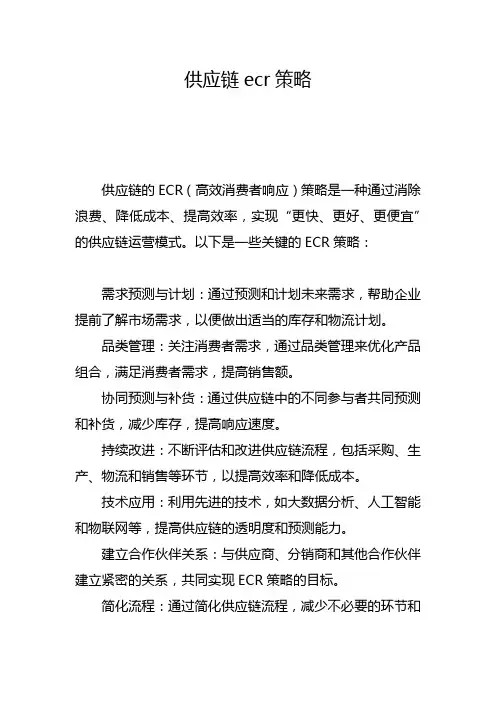 供应链 ecr 策略

供应链的 ECR（高效消费者响应）策略是一种通过消除浪费、降低成本、提高效率，实现“更快、更好、更便宜”的供应链运营模式。以下是一些关键的 ECR 策略：

需求预测与计划：通过预测和计划未来需求，帮助企业提前了解市场需求，以便做出适当的库存和物流计划。

品类管理：关注消费者需求，通过品类管理来优化产品组合，满足消费者需求，提高销售额。

协同预测与补货：通过供应链中的不同参与者共同预测和补货，减少库存，提高响应速度。

持续改进：不断评估和改进供应链流程，包括采购、生产、物流和销售等环节，以提高效率和降低成本。

技术应用：利用先进的技术，如大数据分析、人工智能和物联网等，提高供应链的透明度和预测能力。

建立合作伙伴关系：与供应商、分销商和其他合作伙伴建立紧密的关系，共同实现 ECR 策略的目标。

简化流程：通过简化供应链流程，减少不必要的环节和